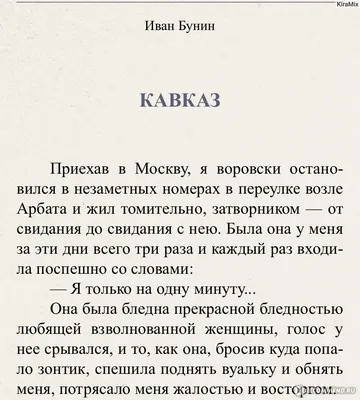 KiraMix

Иван Бунин

КАВКАЗ

Приехав в Москву, я воровски остановился в незаметных номерах в переулке возле Арбата и жил томительно, затворником — от свидания до свидания с нею. Была она у меня за эти дни всего три раза и каждый раз входила поспешно со словами:

— Я только на одну минуту...

Она была бледна прекрасной бледностью любящей взволнованной женщины, голос у нее срывался, и то, как она, бросив куда попало зонтик, спешила поднять вуальку и обнять меня, потрясало меня жалостью и восторгом.